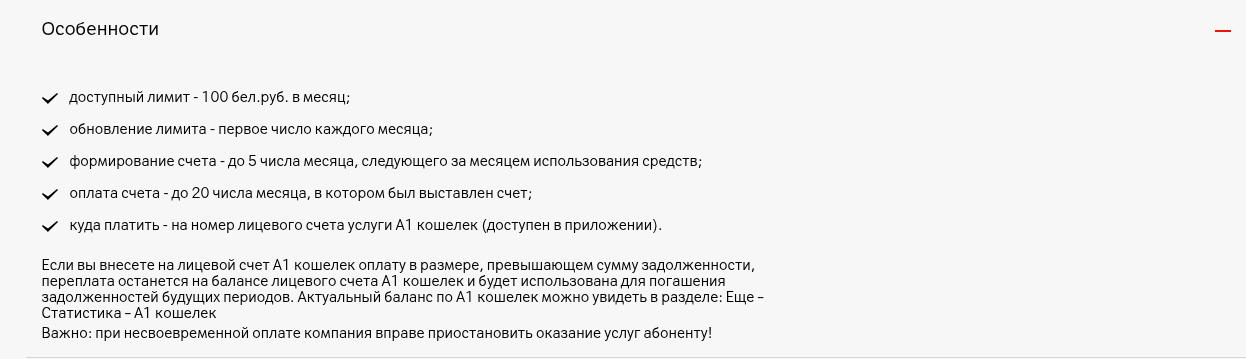 Особенности

доступный лимит - 100 бел.руб. в месяц;

обновление лимита - первое число каждого месяца;

формирование счета - до 5 числа месяца, следующего за месяцем использования средств;

оплата счета - до 20 числа месяца, в котором был выставлен счет;

куда платить - на номер лицевого счета услуги А1 кошелек (доступен в приложении).

Если вы внесете на лицевой счет А1 кошелек оплату в размере, превышающем сумму задолженности, переплата останется на балансе лицевого счета А1 кошелек и будет использована для погашения задолженностей будущих периодов. Актуальный баланс по А1 кошелек можно увидеть в разделе: Еще – Статистика – А1 кошелек
Важно: при несвоевременной оплате компания вправе приостановить оказание услуг абоненту!